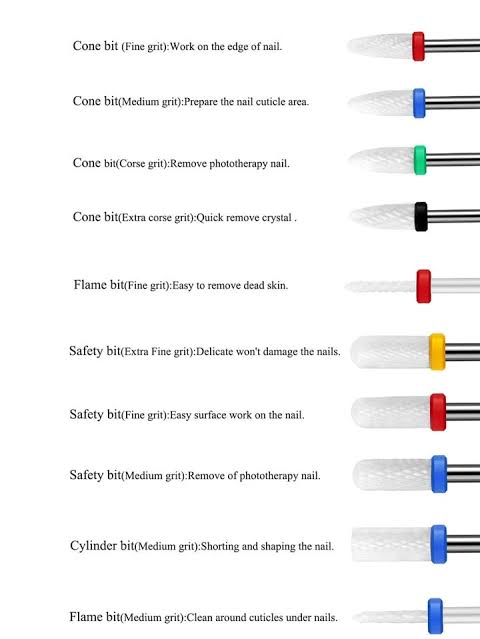 Cone bit (Fine grit):Work on the edge of nail.

Cone bit(Medium grit):Prepare the nail cuticle area.

Cone bit(Corse grit):Remove phototherapy nail.

Cone bit(Extra corse grit):Quick remove crystal .

Flame bit(Fine grit):Easy to remove dead skin.

Safety bit(Extra Fine grit):Delicate won't damage the nails.

Safety bit(Fine grit):Easy surface work on the nail.

Safety bit(Medium grit):Remove of phototherapy nail.

Cylinder bit(Medium grit):Shorting and shaping the nail.

Flame bit(Medium grit):Clean around cuticles under nails.